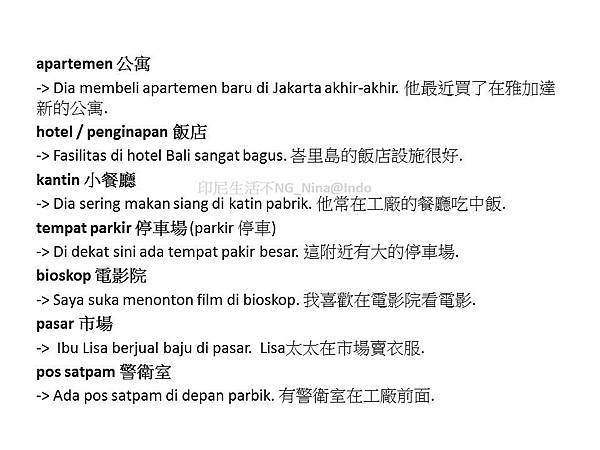 apartemen 公寓

-> Dia membeli apartemen baru di Jakarta akhir-akhir. 他最近買了在雅加達新的公寓.

hotel / penginapan 飯店

-> Fasilitas di hotel Bali sangat bagus. 峇里島的飯店設施很好.

kantin 小餐廳

印尼生活不NG_Nina@Indo

-> Dia sering makan siang di katin pabrik. 他常在工廠的餐廳吃中飯.

tempat parkir 停車場(parkir 停車)

-> Di dekat sini ada tempat pakir besar. 這附近有大的停車場.

bioskop 電影院

-> Saya suka menonton film di bioskop. 我喜歡在電影院看電影.

pasar 市場

-> Ibu Lisa berjual baju di pasar. Lisa太太在市場賣衣服.

pos satpam 警衛室

-> Ada pos satpam di depan parbik. 有警衛室在工廠前面.